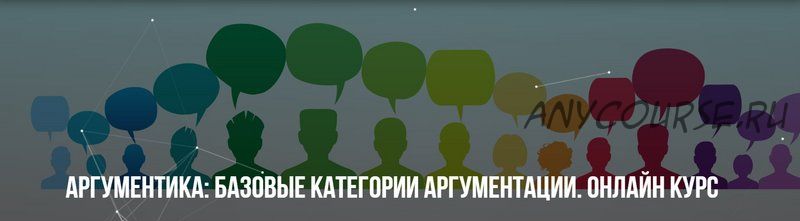 ANYCOURSE.RU

АРГУМЕНТИКА: БАЗОВЫЕ КАТЕГОРИИ АРГУМЕНТАЦИИ. ОНЛАЙН КУРС